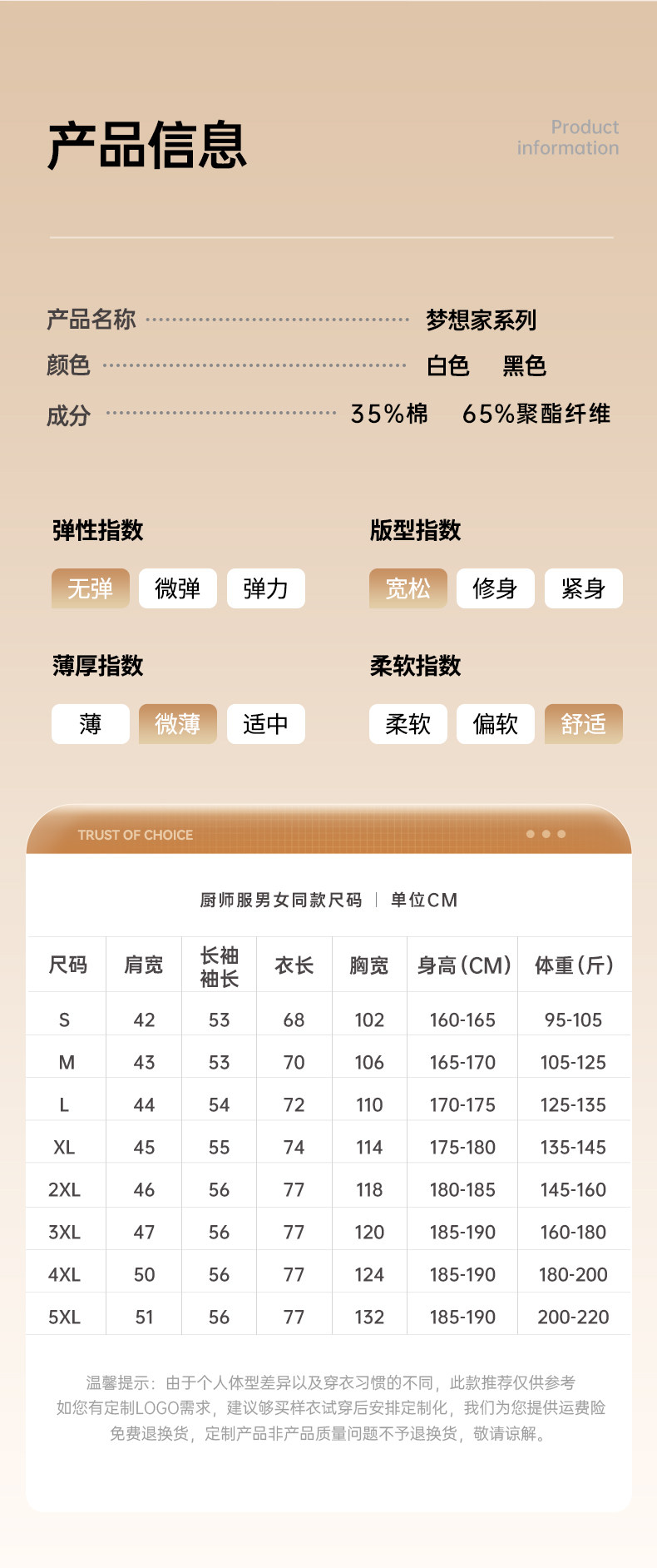 产品信息

Product information

产品名称 梦想家系列
颜色 白色 黑色
成分 35%棉 65%聚酯纤维

弹性指数
无弹 微弹 弹力

版型指数
宽松 修身 紧身

薄厚指数
薄 微薄 适中

柔软指数
柔软 偏软 舒适

TRUST OF CHOICE

厨师服男女同款尺码 | 单位CM

| 尺码 | 肩宽 | 长袖袖长 | 衣长 | 胸宽 | 身高(CM) | 体重(斤) |
|---|---|---|---|---|---|---|
| S | 42 | 53 | 68 | 102 | 160-165 | 95-105 |
| M | 43 | 53 | 70 | 106 | 165-170 | 105-125 |
| L | 44 | 54 | 72 | 110 | 170-175 | 125-135 |
| XL | 45 | 55 | 74 | 114 | 175-180 | 135-145 |
| 2XL | 46 | 56 | 77 | 118 | 180-185 | 145-160 |
| 3XL | 47 | 56 | 77 | 120 | 185-190 | 160-180 |
| 4XL | 50 | 56 | 77 | 124 | 185-190 | 180-200 |
| 5XL | 51 | 56 | 77 | 132 | 185-190 | 200-220 |

温馨提示：由于个人体型差异以及穿衣习惯的不同，此款推荐仅供参考
如您有定制LOGO需求，建议够买样衣试穿后安排定制化，我们为您提供运费险
免费退换货，定制产品非产品质量问题不予退换货，敬请谅解。